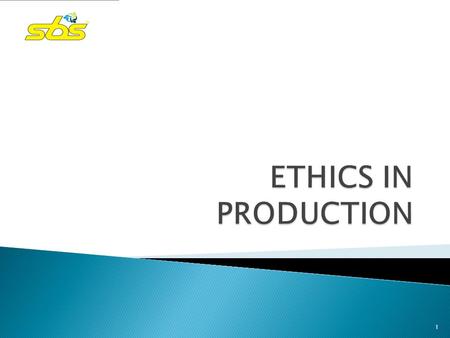 sbs

ETHICS IN PRODUCTION

1